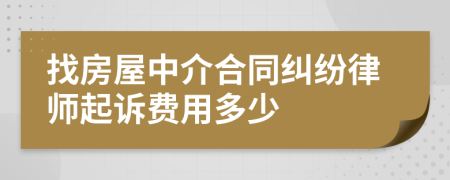 找房屋中介合同纠纷律师起诉费用多少